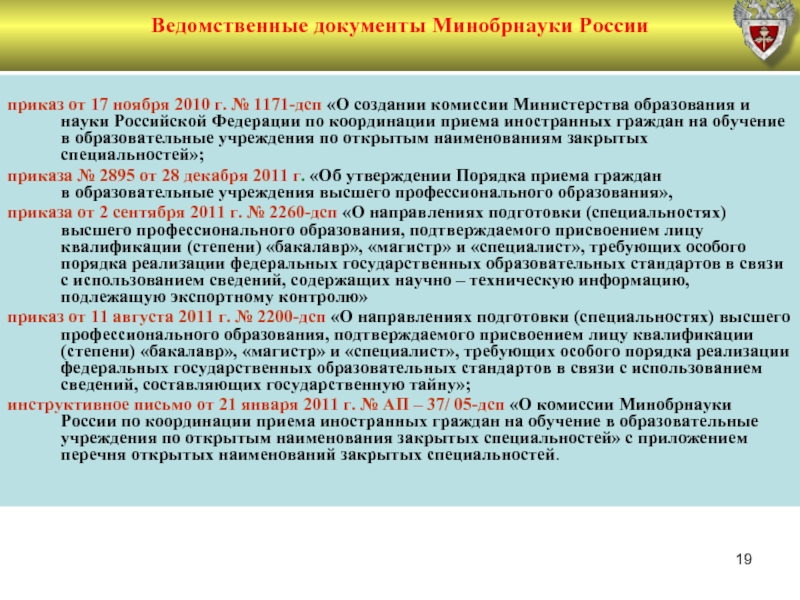 Ведомственные документы Минобрнауки России

приказ от 17 ноября 2010 г. № 1171-дсп «О создании комиссии Министерства образования и науки Российской Федерации по координации приема иностранных граждан на обучение в образовательные учреждения по открытым наименованиям закрытых специальностей»;

приказа № 2895 от 28 декабря 2011 г. «Об утверждении Порядка приема граждан в образовательные учреждения высшего профессионального образования»,

приказа от 2 сентября 2011 г. № 2260-дсп «О направлениях подготовки (специальностях) высшего профессионального образования, подтверждаемого присвоением лицу квалификации (степени) «бакалавр», «магистр» и «специалист», требующих особого порядка реализации федеральных государственных образовательных стандартов в связи с использованием сведений, содержащих научно – техническую информацию, подлежащую экспортному контролю»

приказ от 11 августа 2011 г. № 2200-дсп «О направлениях подготовки (специальностях) высшего профессионального образования, подтверждаемого присвоением лицу квалификации (степени) «бакалавр», «магистр» и «специалист», требующих особого порядка реализации федеральных государственных образовательных стандартов в связи с использованием сведений, составляющих государственную тайну»;

инструктивное письмо от 21 января 2011 г. № АП – 37/ 05-дсп «О комиссии Минобрнауки России по координации приема иностранных граждан на обучение в образовательные учреждения по открытым наименования закрытых специальностей» с приложением перечня открытых наименований закрытых специальностей.

19